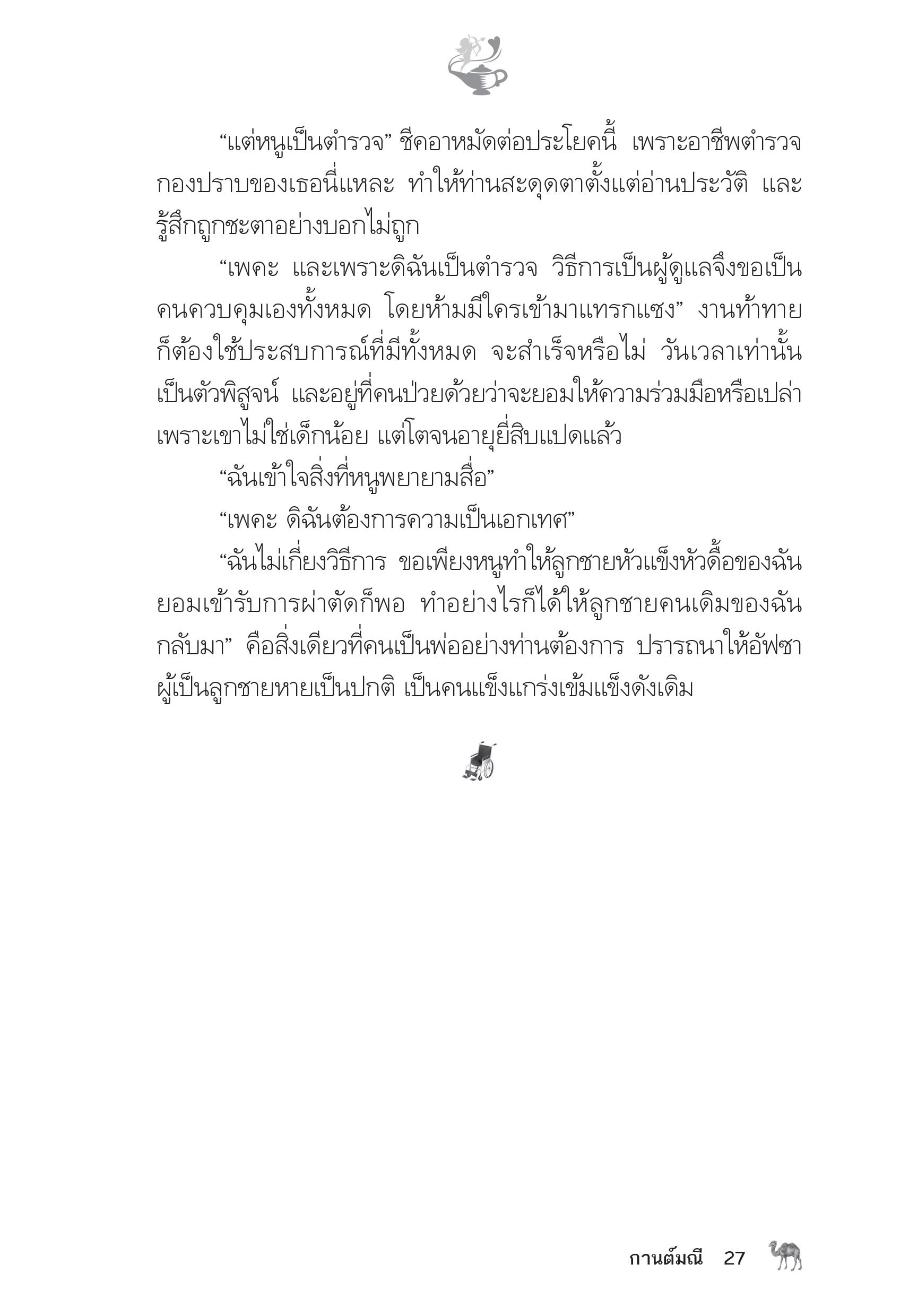 “แต่หนูเป็นตำรวจ” ชีคอาหมัดต่อประโยคนี้ เพราะอาชีพตำรวจกองปราบของเธอนี่แหละ ทำให้ท่านสะดุดตาตั้งแต่อ่านประวัติ และรู้สึกถูกชะตาอย่างบอกไม่ถูก

“เพคะ และเพราะดิฉันเป็นตำรวจ วิธีการเป็นผู้ดูแลจึงขอเป็นคนควบคุมเองทั้งหมด โดยห้ามมีใครเข้ามาแทรกแซง” งานท้าทายก็ต้องใช้ประสบการณ์ที่มีทั้งหมด จะสำเร็จหรือไม่ วันเวลาเท่านั้นเป็นตัวพิสูจน์ และอยู่ที่คนป่วยด้วยว่าจะยอมให้ความร่วมมือหรือเปล่า เพราะเขาไม่ใช่เด็กน้อย แต่โตจนอายุยี่สิบแปดแล้ว

“ฉันเข้าใจสิ่งที่หนูพยายามสื่อ”

“เพคะ ดิฉันต้องการความเป็นเอกเทศ”

“ฉันไม่เกี่ยงวิธีการ ขอเพียงหนูทำให้ลูกชายหัวแข็งหัวดื้อของฉันยอมเข้ารับการผ่าตัดก็พอ ทำอย่างไรก็ได้ให้ลูกชายคนเดิมของฉันกลับมา” คือสิ่งเดียวที่คนเป็นพ่ออย่างท่านต้องการ ปรารถนาให้อัฟซาผู้เป็นลูกชายหายเป็นปกติ เป็นคนแข็งแกร่งเข้มแข็งดังเดิม

กานต์มณี 27